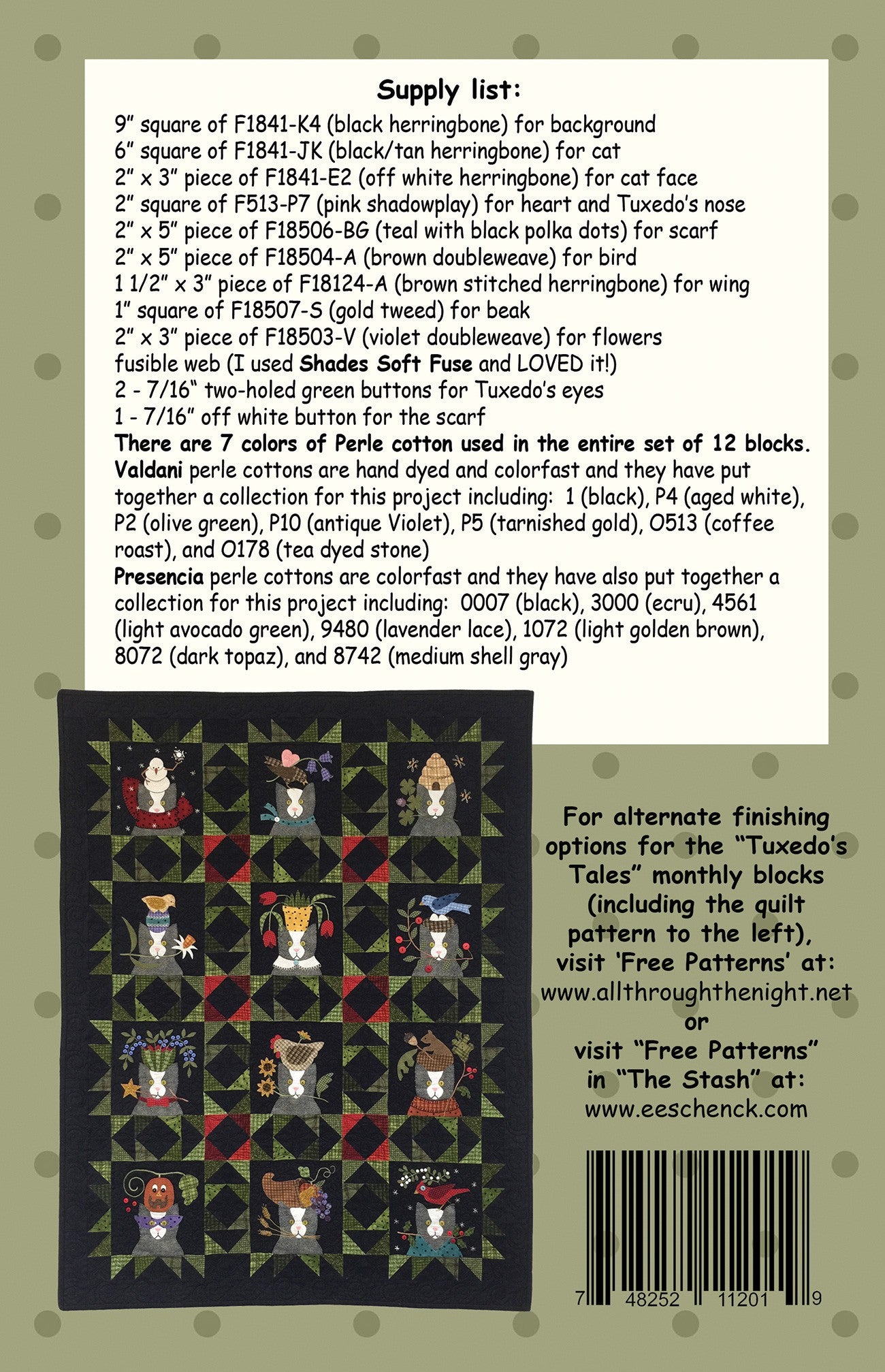 Supply list:

9" square of F1841-K4 (black herringbone) for background
6" square of F1841-JK (black/tan herringbone) for cat
2" x 3" piece of F1841-E2 (off white herringbone) for cat face
2" square of F513-P7 (pink shadowplay) for heart and Tuxedo's nose
2" x 5" piece of F18506-BG (teal with black polka dots) for scarf
2" x 5" piece of F18504-A (brown doubleweave) for bird
1 1/2" x 3" piece of F18124-A (brown stitched herringbone) for wing
1" square of F18507-S (gold tweed) for beak
2" x 3" piece of F18503-V (violet doubleweave) for flowers
fusible web (I used Shades Soft Fuse and LOVED it!)
2 - 7/16" two-holed green buttons for Tuxedo's eyes
1 - 7/16" off white button for the scarf

There are 7 colors of Perle cotton used in the entire set of 12 blocks.

Valdani perle cottons are hand dyed and colorfast and they have put together a collection for this project including: 1 (black), P4 (aged white), P2 (olive green), P10 (antique Violet), P5 (tarnished gold), O513 (coffee roast), and O178 (tea dyed stone)

Presencia perle cottons are colorfast and they have also put together a collection for this project including: 0007 (black), 3000 (ecru), 4561 (light avocado green), 9480 (lavender lace), 1072 (light golden brown), 8072 (dark topaz), and 8742 (medium shell gray)

For alternate finishing options for the "Tuxedo's Tales" monthly blocks (including the quilt pattern to the left), visit 'Free Patterns' at:
www.allthroughthenight.net
or
visit "Free Patterns" in "The Stash" at:
www.eeschenck.com

7 48252 11201 9